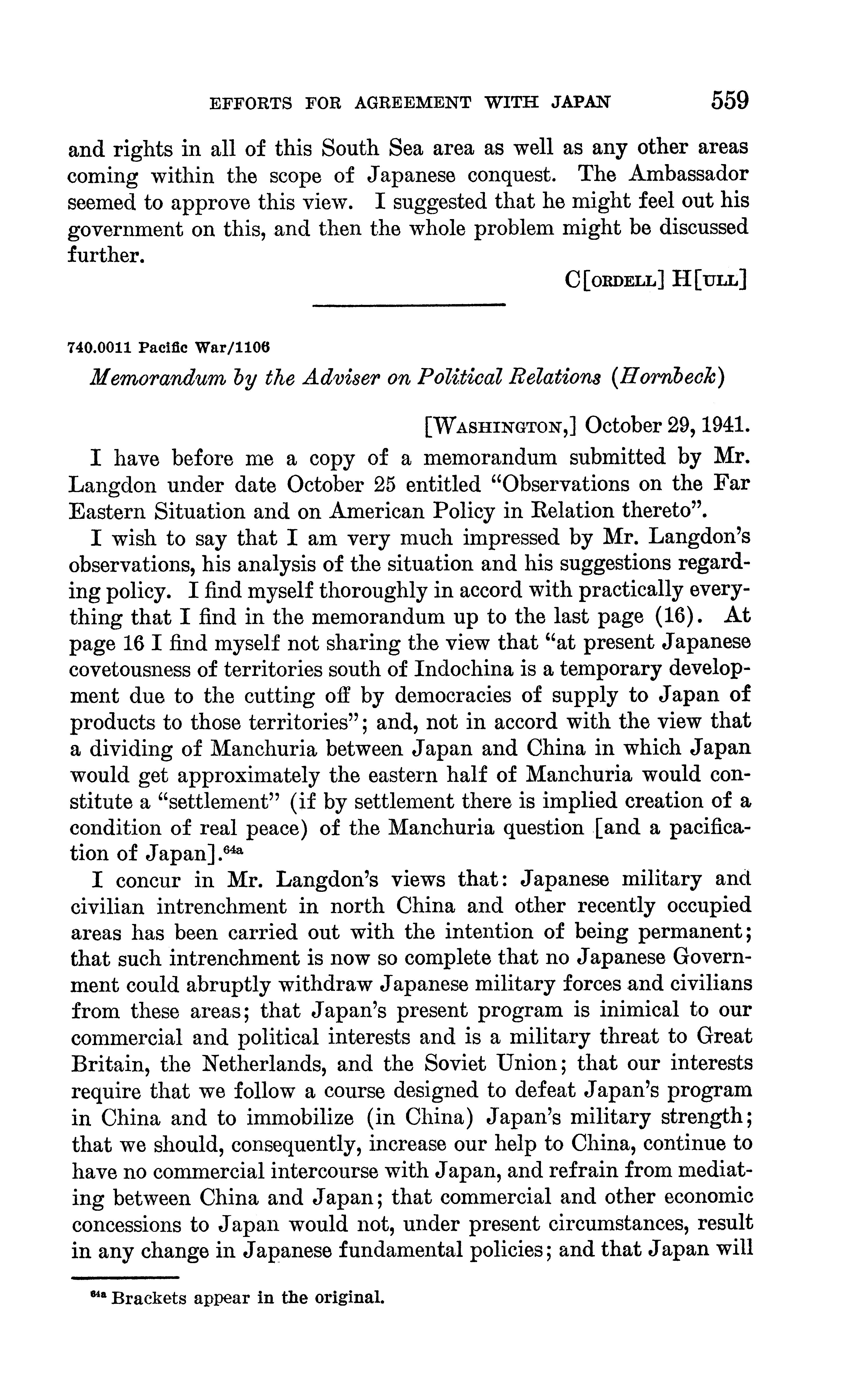 EFFORTS FOR AGREEMENT WITH JAPAN 559

and rights in all of this South Sea area as well as any other areas coming within the scope of Japanese conquest. The Ambassador seemed to approve this view. I suggested that he might feel out his government on this, and then the whole problem might be discussed further.

C[ORDELL] H[ULL]

740.0011 Pacific War/1106

Memorandum by the Adviser on Political Relations (Hornbeck)

[WASHINGTON,] October 29, 1941.

I have before me a copy of a memorandum submitted by Mr. Langdon under date October 25 entitled "Observations on the Far Eastern Situation and on American Policy in Relation thereto".

I wish to say that I am very much impressed by Mr. Langdon's observations, his analysis of the situation and his suggestions regarding policy. I find myself thoroughly in accord with practically everything that I find in the memorandum up to the last page (16). At page 16 I find myself not sharing the view that "at present Japanese covetousness of territories south of Indochina is a temporary development due to the cutting off by democracies of supply to Japan of products to those territories"; and, not in accord with the view that a dividing of Manchuria between Japan and China in which Japan would get approximately the eastern half of Manchuria would constitute a "settlement" (if by settlement there is implied creation of a condition of real peace) of the Manchuria question [and a pacification of Japan].$^{64a}$

I concur in Mr. Langdon's views that: Japanese military and civilian intrenchment in north China and other recently occupied areas has been carried out with the intention of being permanent; that such intrenchment is now so complete that no Japanese Government could abruptly withdraw Japanese military forces and civilians from these areas; that Japan's present program is inimical to our commercial and political interests and is a military threat to Great Britain, the Netherlands, and the Soviet Union; that our interests require that we follow a course designed to defeat Japan's program in China and to immobilize (in China) Japan's military strength; that we should, consequently, increase our help to China, continue to have no commercial intercourse with Japan, and refrain from mediating between China and Japan; that commercial and other economic concessions to Japan would not, under present circumstances, result in any change in Japanese fundamental policies; and that Japan will

$^{64a}$ Brackets appear in the original.